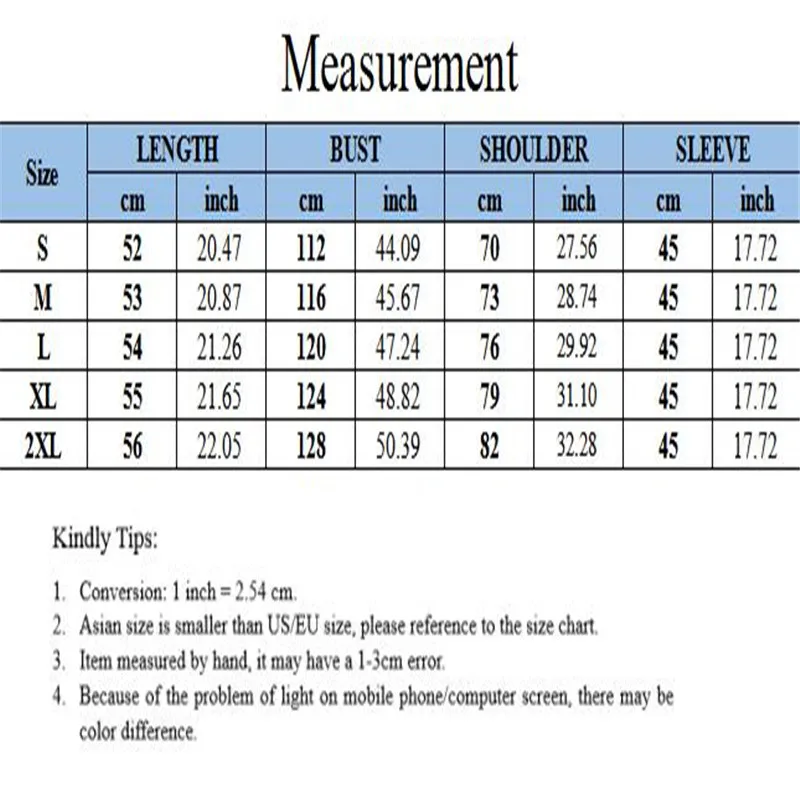 Measurement

| Size | LENGTH cm | LENGTH inch | BUST cm | BUST inch | SHOULDER cm | SHOULDER inch | SLEEVE cm | SLEEVE inch |
|---|---|---|---|---|---|---|---|---|
| S | 52 | 20.47 | 112 | 44.09 | 70 | 27.56 | 45 | 17.72 |
| M | 53 | 20.87 | 116 | 45.67 | 73 | 28.74 | 45 | 17.72 |
| L | 54 | 21.26 | 120 | 47.24 | 76 | 29.92 | 45 | 17.72 |
| XL | 55 | 21.65 | 124 | 48.82 | 79 | 31.10 | 45 | 17.72 |
| 2XL | 56 | 22.05 | 128 | 50.39 | 82 | 32.28 | 45 | 17.72 |

Kindly Tips:

1. Conversion: 1 inch = 2.54 cm.
2. Asian size is smaller than US/EU size, please reference to the size chart.
3. Item measured by hand, it may have a 1-3cm error.
4. Because of the problem of light on mobile phone/computer screen, there may be color difference.